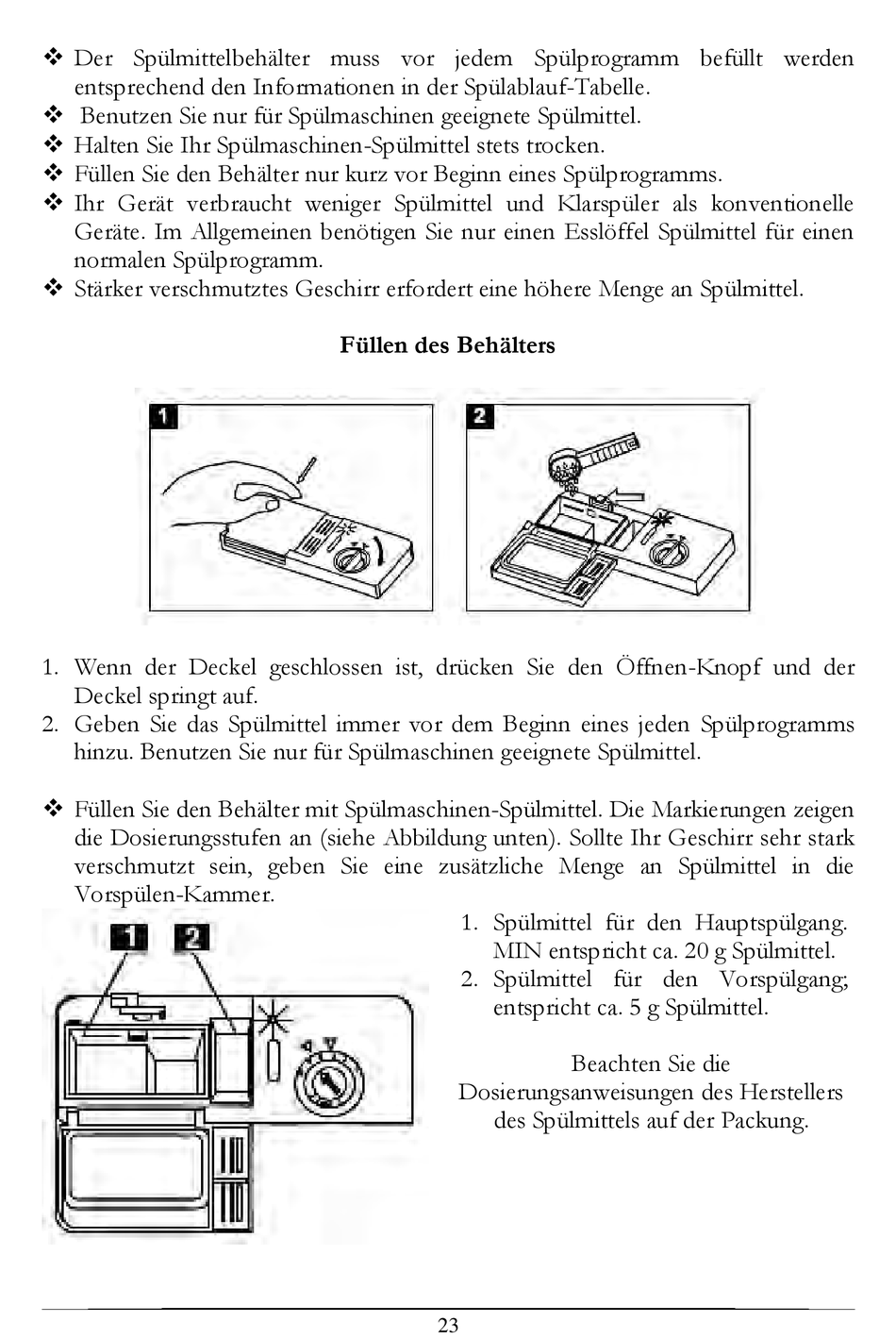 ❖ Der Spülmittelbehälter muss vor jedem Spülprogramm befüllt werden entsprechend den Informationen in der Spülablauf-Tabelle.
❖ Benutzen Sie nur für Spülmaschinen geeignete Spülmittel.
❖ Halten Sie Ihr Spülmaschinen-Spülmittel stets trocken.
❖ Füllen Sie den Behälter nur kurz vor Beginn eines Spülprogramms.
❖ Ihr Gerät verbraucht weniger Spülmittel und Klarspüler als konventionelle Geräte. Im Allgemeinen benötigen Sie nur einen Esslöffel Spülmittel für einen normalen Spülprogramm.
❖ Stärker verschmutztes Geschirr erfordert eine höhere Menge an Spülmittel.

Füllen des Behälters

1

2

1. Wenn der Deckel geschlossen ist, drücken Sie den Öffnen-Knopf und der Deckel springt auf.
2. Geben Sie das Spülmittel immer vor dem Beginn eines jeden Spülprogramms hinzu. Benutzen Sie nur für Spülmaschinen geeignete Spülmittel.

❖ Füllen Sie den Behälter mit Spülmaschinen-Spülmittel. Die Markierungen zeigen die Dosierungsstufen an (siehe Abbildung unten). Sollte Ihr Geschirr sehr stark verschmutzt sein, geben Sie eine zusätzliche Menge an Spülmittel in die Vorspülen-Kammer.

1

2

1. Spülmittel für den Hauptspülgang. MIN entspricht ca. 20 g Spülmittel.
2. Spülmittel für den Vorspülgang; entspricht ca. 5 g Spülmittel.

Beachten Sie die Dosierungsanweisungen des Herstellers des Spülmittels auf der Packung.

23